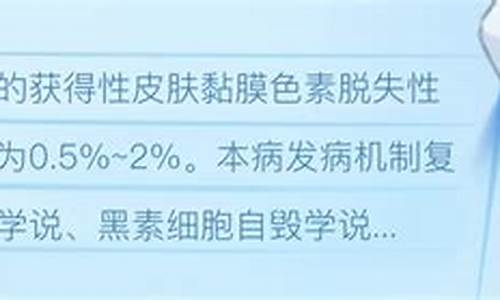 的获得性皮肤黏膜色素脱失性

为0.5%~2%。本病发病机制复

学说、黑素细胞自毁学说...